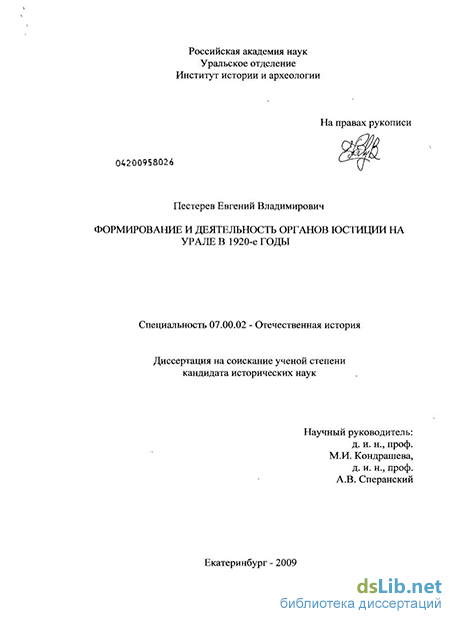 Российская академия наук
Уральское отделение
Институт истории и археологии

На правах рукописи

04200958026

Пестерев Евгений Владимирович

ФОРМИРОВАНИЕ И ДЕЯТЕЛЬНОСТЬ ОРГАНОВ ЮСТИЦИИ НА УРАЛЕ В 1920-е ГОДЫ

Специальность 07.00.02 - Отечественная история

Диссертация на соискание ученой степени кандидата исторических наук

Научный руководитель:
д. и. н., проф.
М.И. Кондрашева,
д. и. н., проф.
А.В. Сперанский

Екатеринбург - 2009

dsLib.net
библиотека диссертаций